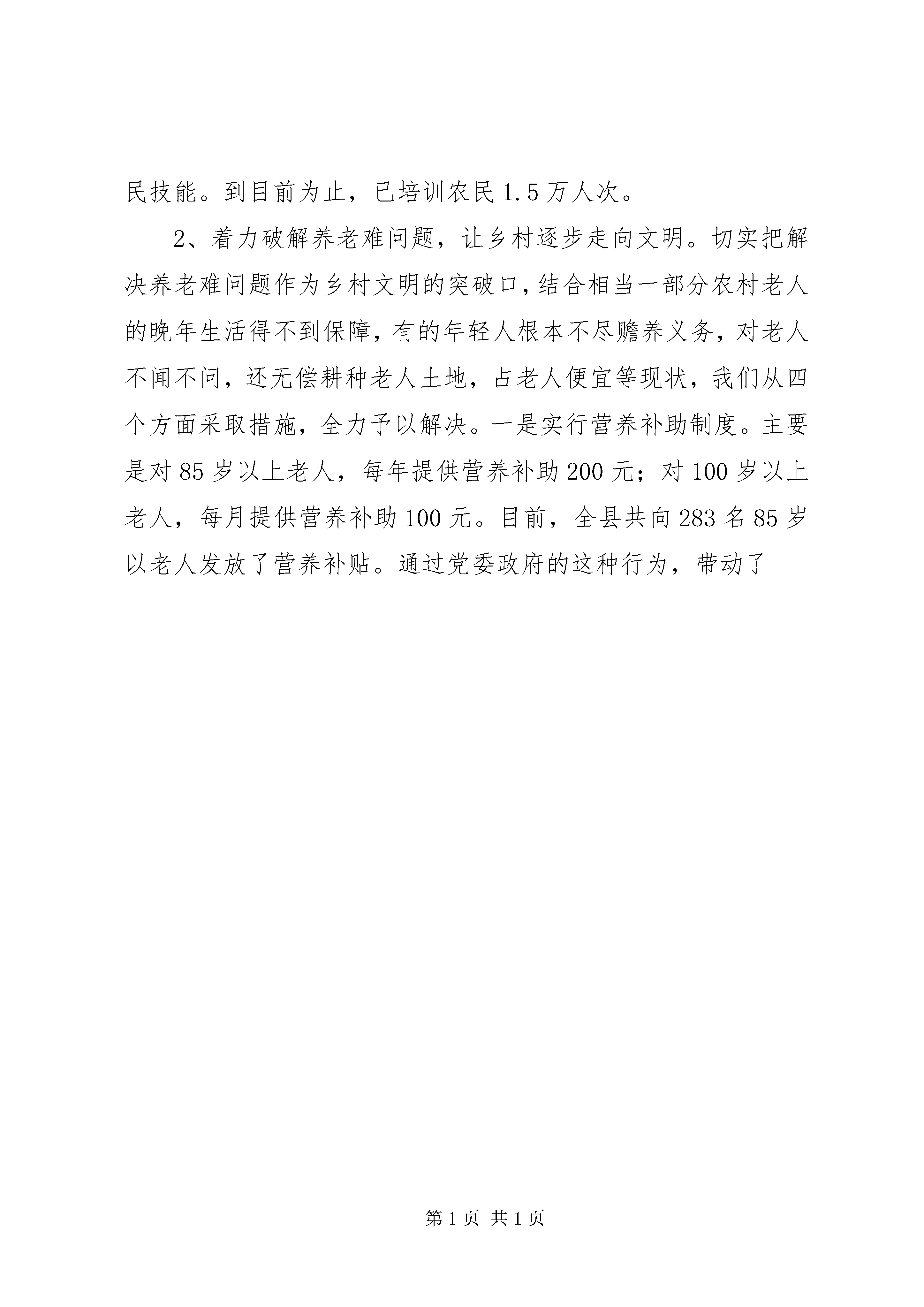 民技能。到目前为止，已培训农民1.5万人次。

2、着力破解养老难问题，让乡村逐步走向文明。切实把解决养老难问题作为乡村文明的突破口，结合相当一部分农村老人的晚年生活得不到保障，有的年轻人根本不尽赡养义务，对老人不闻不问，还无偿耕种老人土地，占老人便宜等现状，我们从四个方面采取措施，全力予以解决。一是实行营养补助制度。主要是对85岁以上老人，每年提供营养补助200元；对100岁以上老人，每月提供营养补助100元。目前，全县共向283名85岁以老人发放了营养补贴。通过党委政府的这种行为，带动了

第1页 共1页